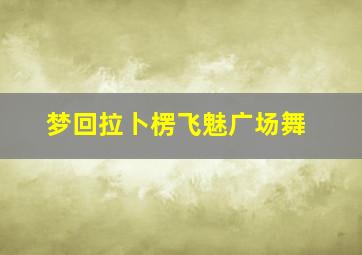 梦回拉卜楞飞魅广场舞